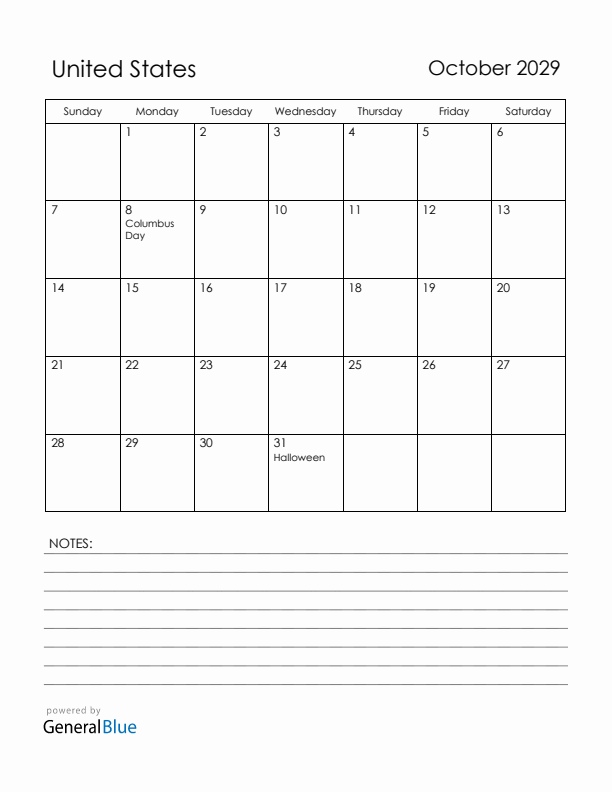 United States

October 2029

| Sunday | Monday | Tuesday | Wednesday | Thursday | Friday | Saturday |
|---|---|---|---|---|---|---|
| | 1 | 2 | 3 | 4 | 5 | 6 |
| 7 | 8 Columbus Day | 9 | 10 | 11 | 12 | 13 |
| 14 | 15 | 16 | 17 | 18 | 19 | 20 |
| 21 | 22 | 23 | 24 | 25 | 26 | 27 |
| 28 | 29 | 30 | 31 Halloween | | | |

NOTES:

powered by
GeneralBlue